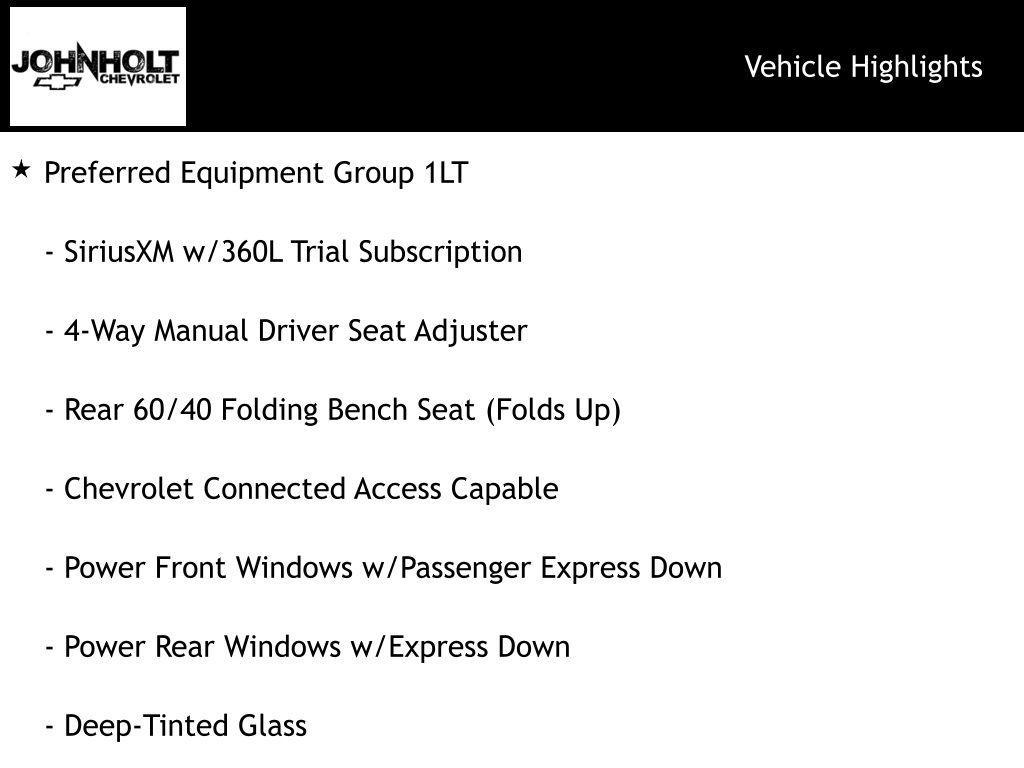 JOHNHOLT CHEVROLET

Vehicle Highlights

★ Preferred Equipment Group 1LT

- SiriusXM w/360L Trial Subscription

- 4-Way Manual Driver Seat Adjuster

- Rear 60/40 Folding Bench Seat (Folds Up)

- Chevrolet Connected Access Capable

- Power Front Windows w/Passenger Express Down

- Power Rear Windows w/Express Down

- Deep-Tinted Glass